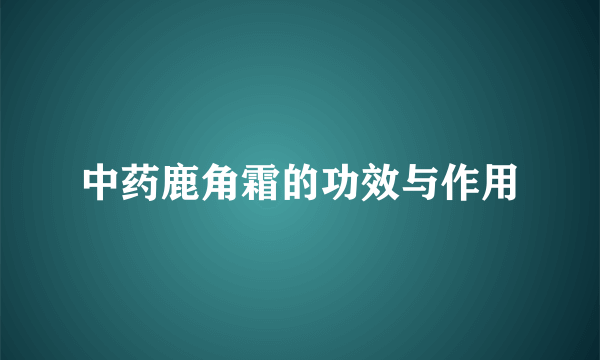 中药鹿角霜的功效与作用